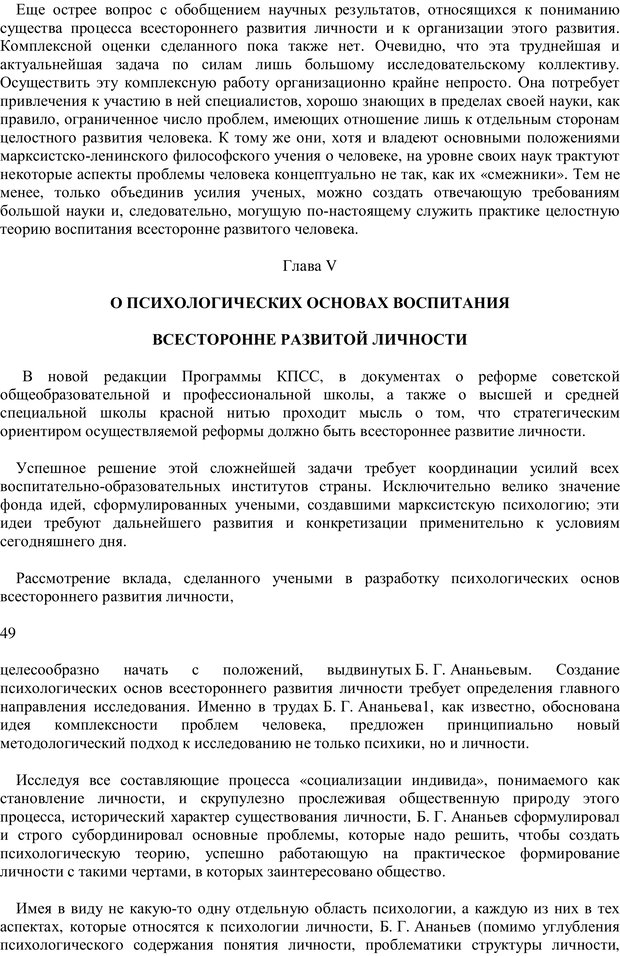 Еще острее вопрос с обобщением научных результатов, относящихся к пониманию существа процесса всестороннего развития личности и к организации этого развития. Комплексной оценки сделанного пока также нет. Очевидно, что эта труднейшая и актуальнейшая задача по силам лишь большому исследовательскому коллективу. Осуществить эту комплексную работу организационно крайне непросто. Она потребует привлечения к участию в ней специалистов, хорошо знающих в пределах своей науки, как правило, ограниченное число проблем, имеющих отношение лишь к отдельным сторонам целостного развития человека. К тому же они, хотя и владеют основными положениями марксистско-ленинского философского учения о человеке, на уровне своих наук трактуют некоторые аспекты проблемы человека концептуально не так, как их «смежники». Тем не менее, только объединив усилия ученых, можно создать отвечающую требованиям большой науки и, следовательно, могущую по-настоящему служить практике целостную теорию воспитания всесторонне развитого человека.

Глава V

О ПСИХОЛОГИЧЕСКИХ ОСНОВАХ ВОСПИТАНИЯ

ВСЕСТОРОННЕ РАЗВИТОЙ ЛИЧНОСТИ

В новой редакции Программы КПСС, в документах о реформе советской общеобразовательной и профессиональной школы, а также о высшей и средней специальной школы красной нитью проходит мысль о том, что стратегическим ориентиром осуществляемой реформы должно быть всестороннее развитие личности.

Успешное решение этой сложнейшей задачи требует координации усилий всех воспитательно-образовательных институтов страны. Исключительно велико значение фонда идей, сформулированных учеными, создавшими марксистскую психологию; эти идеи требуют дальнейшего развития и конкретизации применительно к условиям сегодняшнего дня.

Рассмотрение вклада, сделанного учеными в разработку психологических основ всестороннего развития личности,

49

целесообразно начать с положений, выдвинутых Б. Г. Ананьевым. Создание психологических основ всестороннего развития личности требует определения главного направления исследования. Именно в трудах Б. Г. Ананьева1, как известно, обоснована идея комплексности проблем человека, предложен принципиально новый методологический подход к исследованию не только психики, но и личности.

Исследуя все составляющие процесса «социализации индивида», понимаемого как становление личности, и скрупулезно прослеживая общественную природу этого процесса, исторический характер существования личности, Б. Г. Ананьев сформулировал и строго субординировал основные проблемы, которые надо решить, чтобы создать психологическую теорию, успешно работающую на практическое формирование личности с такими чертами, в которых заинтересовано общество.

Имея в виду не какую-то одну отдельную область психологии, а каждую из них в тех аспектах, которые относятся к психологии личности, Б. Г. Ананьев (помимо углубления психологического содержания понятия личности, проблематики структуры личности,